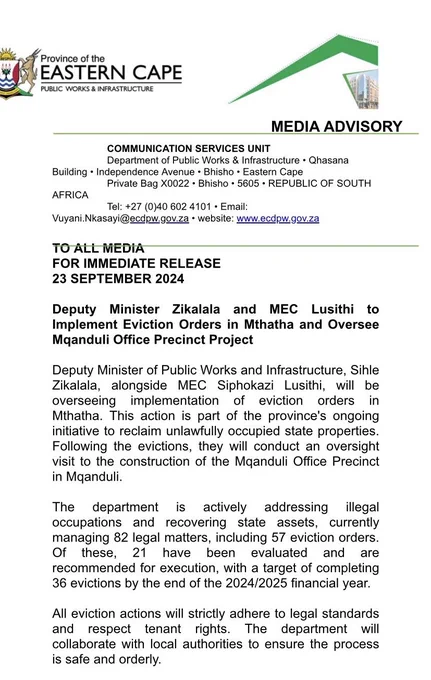 Province of the
EASTERN CAPE
PUBLIC WORKS & INFRASTRUCTURE

MEDIA ADVISORY

COMMUNICATION SERVICES UNIT
Department of Public Works & Infrastructure • Qhasana Building • Independence Avenue • Bhisho • Eastern Cape
Private Bag X0022 • Bhisho • 5605 • REPUBLIC OF SOUTH AFRICA
Tel: +27 (0)40 602 4101 • Email: Vuyani.Nkasayi@ecdpw.gov.za • website: www.ecdpw.gov.za

TO ALL MEDIA
FOR IMMEDIATE RELEASE
23 SEPTEMBER 2024

Deputy Minister Zikalala and MEC Lusithi to Implement Eviction Orders in Mthatha and Oversee Mqanduli Office Precinct Project

Deputy Minister of Public Works and Infrastructure, Sihle Zikalala, alongside MEC Siphokazi Lusithi, will be overseeing implementation of eviction orders in Mthatha. This action is part of the province's ongoing initiative to reclaim unlawfully occupied state properties. Following the evictions, they will conduct an oversight visit to the construction of the Mqanduli Office Precinct in Mqanduli.

The department is actively addressing illegal occupations and recovering state assets, currently managing 82 legal matters, including 57 eviction orders. Of these, 21 have been evaluated and are recommended for execution, with a target of completing 36 evictions by the end of the 2024/2025 financial year.

All eviction actions will strictly adhere to legal standards and respect tenant rights. The department will collaborate with local authorities to ensure the process is safe and orderly.